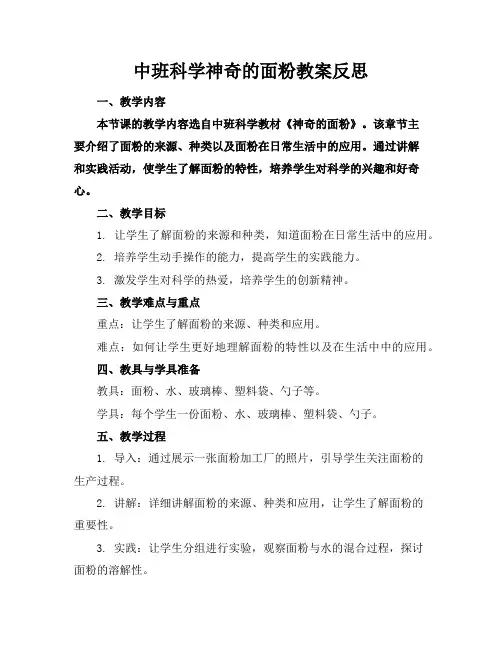 中班科学神奇的面粉教案反思

一、教学内容

本节课的教学内容选自中班科学教材《神奇的面粉》。该章节主要介绍了面粉的来源、种类以及面粉在日常生活中的应用。通过讲解和实践活动，使学生了解面粉的特性，培养学生对科学的兴趣和好奇心。

二、教学目标

1. 让学生了解面粉的来源和种类，知道面粉在日常生活中的应用。

2. 培养学生动手操作的能力，提高学生的实践能力。

3. 激发学生对科学的热爱，培养学生的创新精神。

三、教学难点与重点

重点：让学生了解面粉的来源、种类和应用。

难点：如何让学生更好地理解面粉的特性以及在生活中中的应用。

四、教具与学具准备

教具：面粉、水、玻璃棒、塑料袋、勺子等。

学具：每个学生一份面粉、水、玻璃棒、塑料袋、勺子。

五、教学过程

1. 导入：通过展示一张面粉加工厂的照片，引导学生关注面粉的生产过程。

2. 讲解：详细讲解面粉的来源、种类和应用，让学生了解面粉的重要性。

3. 实践：让学生分组进行实验，观察面粉与水的混合过程，探讨面粉的溶解性。